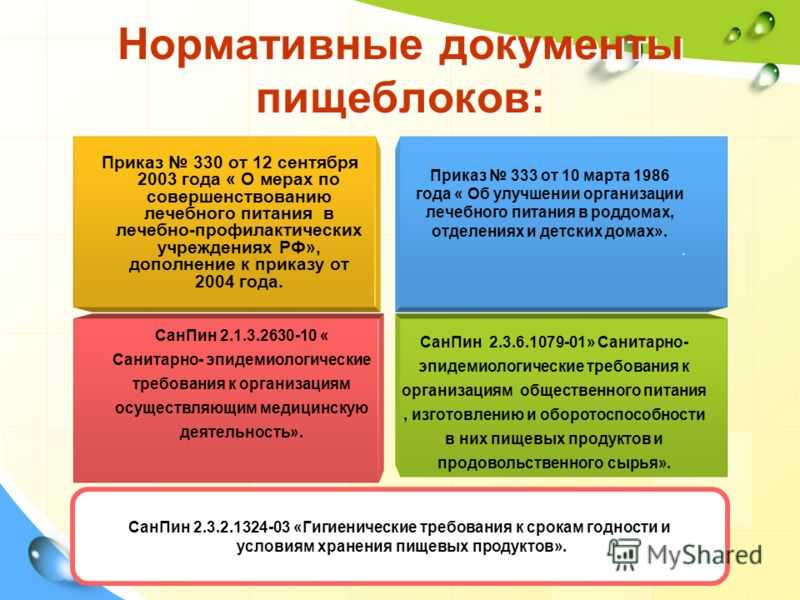 Нормативные документы пищеблоков:

Приказ № 330 от 12 сентября 2003 года « О мерах по совершенствованию лечебного питания в лечебно-профилактических учреждениях РФ», дополнение к приказу от 2004 года.

Приказ № 333 от 10 марта 1986 года « Об улучшении организации лечебного питания в роддомах, отделениях и детских домах».

СанПин 2.1.3.2630-10 « Санитарно- эпидемиологические требования к организациям осуществляющим медицинскую деятельность».

СанПин 2.3.6.1079-01» Санитарно-эпидемиологические требования к организациям общественного питания , изготовлению и оборотоспособности в них пищевых продуктов и продовольственного сырья».

СанПин 2.3.2.1324-03 «Гигиенические требования к срокам годности и условиям хранения пищевых продуктов».

MyShared